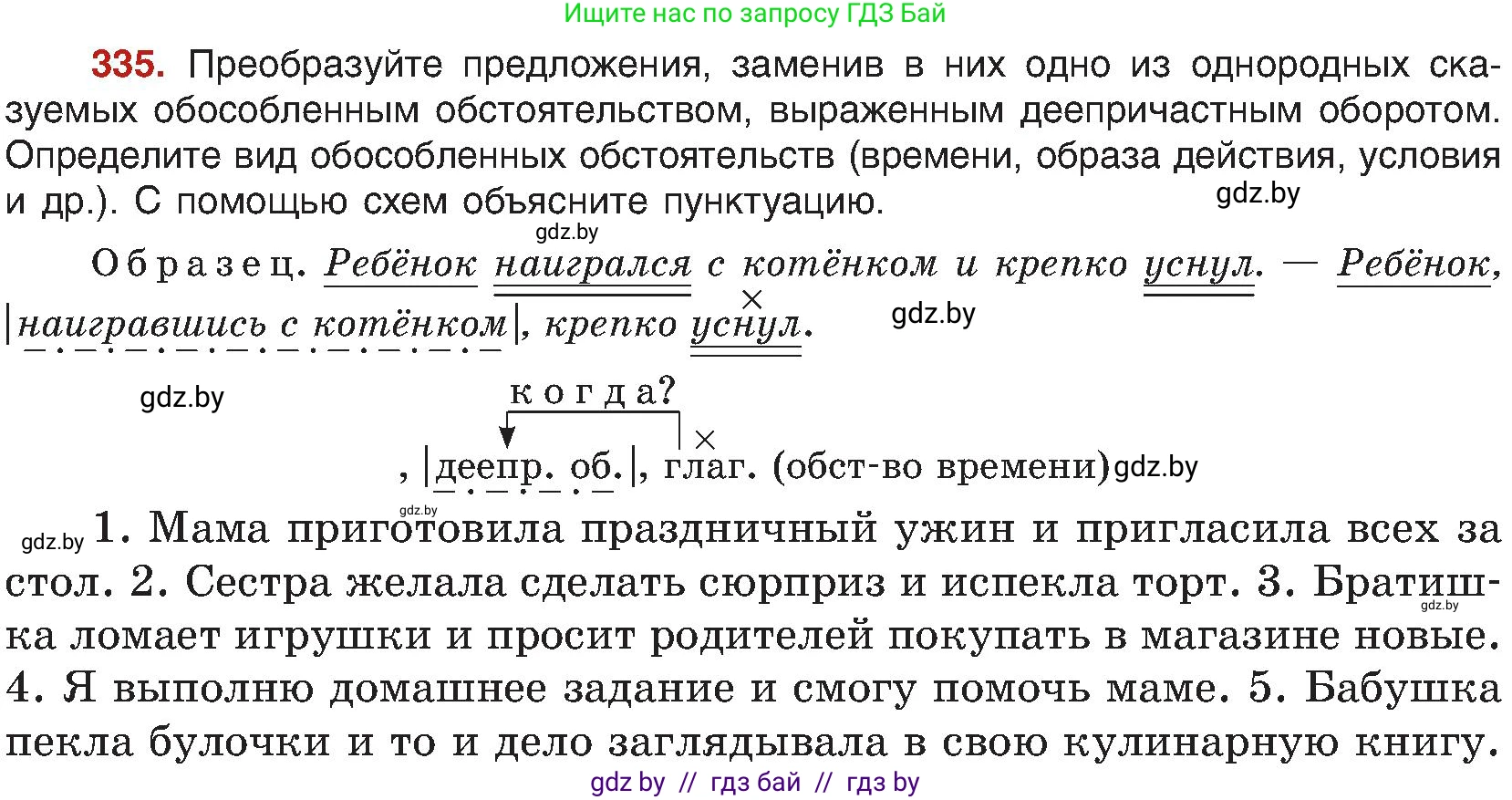 Ищите нас по запросу ГДЗ Бай

335. Преобразуйте предложения, заменив в них одно из однородных сказуемых обособленным обстоятельством, выраженным деепричастным оборотом. Определите вид обособленных обстоятельств (времени, образа действия, условия и др.). С помощью схем объясните пунктуацию.

gdz.by

gdz.by

Образец. Ребёнок наигрался с котёнком и крепко уснул. — Ребёнок, |наигравшись с котёнком|, крепко уснул.

gdz.by

gdz.by

когда?

, |деепр. об.|, глаг. (обст-во времени)

gdz.by

gdz.by

gdz.by 1. Мама приготовила праздничный ужин и пригласила всех за стол. 2. Сестра желала сделать сюрприз и испекла торт. 3. Братишка ломает игрушки и просит родителей покупать в магазине новые. 4. Я выполню домашнее задание и смогу помочь маме. 5. Бабушка пекла булочки и то и дело заглядывала в свою кулинарную книгу.

gdz.by

gdz by // гдз бай // гдз by